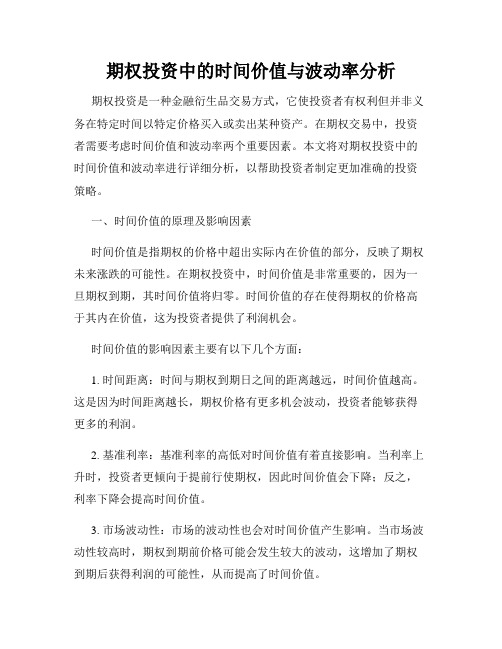 期权投资中的时间价值与波动率分析

期权投资是一种金融衍生品交易方式，它使投资者有权利但并非义务在特定时间以特定价格买入或卖出某种资产。在期权交易中，投资者需要考虑时间价值和波动率两个重要因素。本文将对期权投资中的时间价值和波动率进行详细分析，以帮助投资者制定更加准确的投资策略。

一、时间价值的原理及影响因素

时间价值是指期权的价格中超出实际内在价值的部分，反映了期权未来涨跌的可能性。在期权投资中，时间价值是非常重要的，因为一旦期权到期，其时间价值将归零。时间价值的存在使得期权的价格高于其内在价值，这为投资者提供了利润机会。

时间价值的影响因素主要有以下几个方面：

1. 时间距离：时间与期权到期日之间的距离越远，时间价值越高。这是因为时间距离越长，期权价格有更多机会波动，投资者能够获得更多的利润。

2. 基准利率：基准利率的高低对时间价值有着直接影响。当利率上升时，投资者更倾向于提前行使期权，因此时间价值会下降；反之，利率下降会提高时间价值。

3. 市场波动性：市场的波动性也会对时间价值产生影响。当市场波动性较高时，期权到期前价格可能会发生较大的波动，这增加了期权到期后获得利润的可能性，从而提高了时间价值。